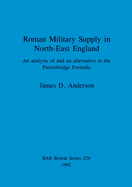 Roman Military Supply in North-East England

An analysis of and an alternative to the Piercebridge Formula

James D. Anderson

BAR British Series 224
1992